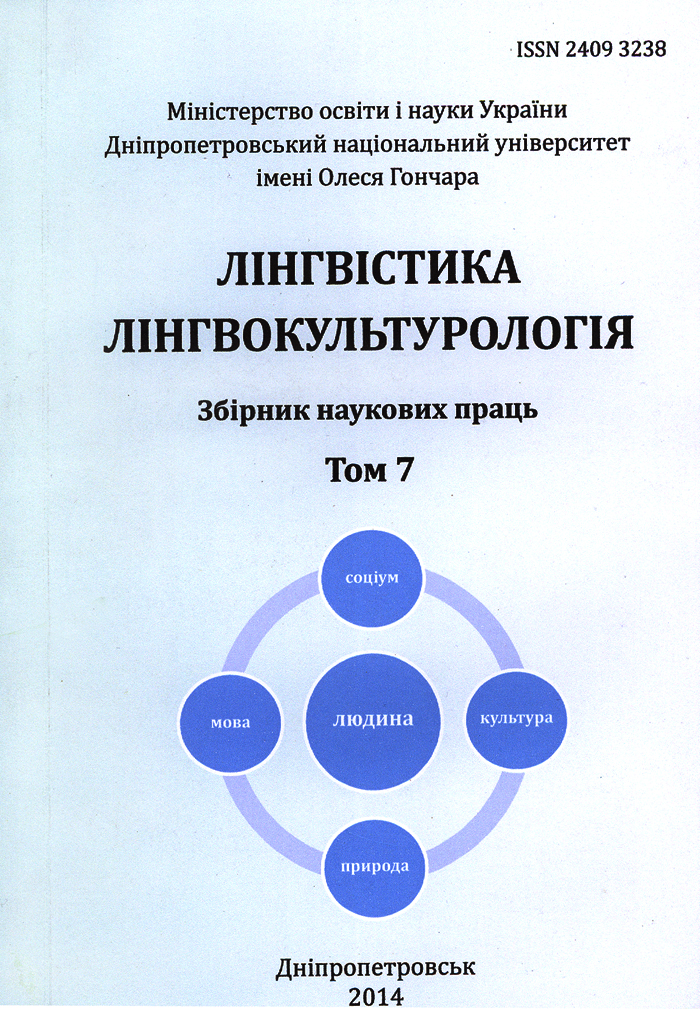 ISSN 2409 3238

Міністерство освіти і науки України
Дніпропетровський національний університет
імені Олеся Гончара

ЛІНГВІСТИКА
ЛІНГВОКУЛЬТУРОЛОГІЯ

Збірник наукових праць

Том 7

соціум

мова

людина

культура

природа

Дніпропетровськ
2014